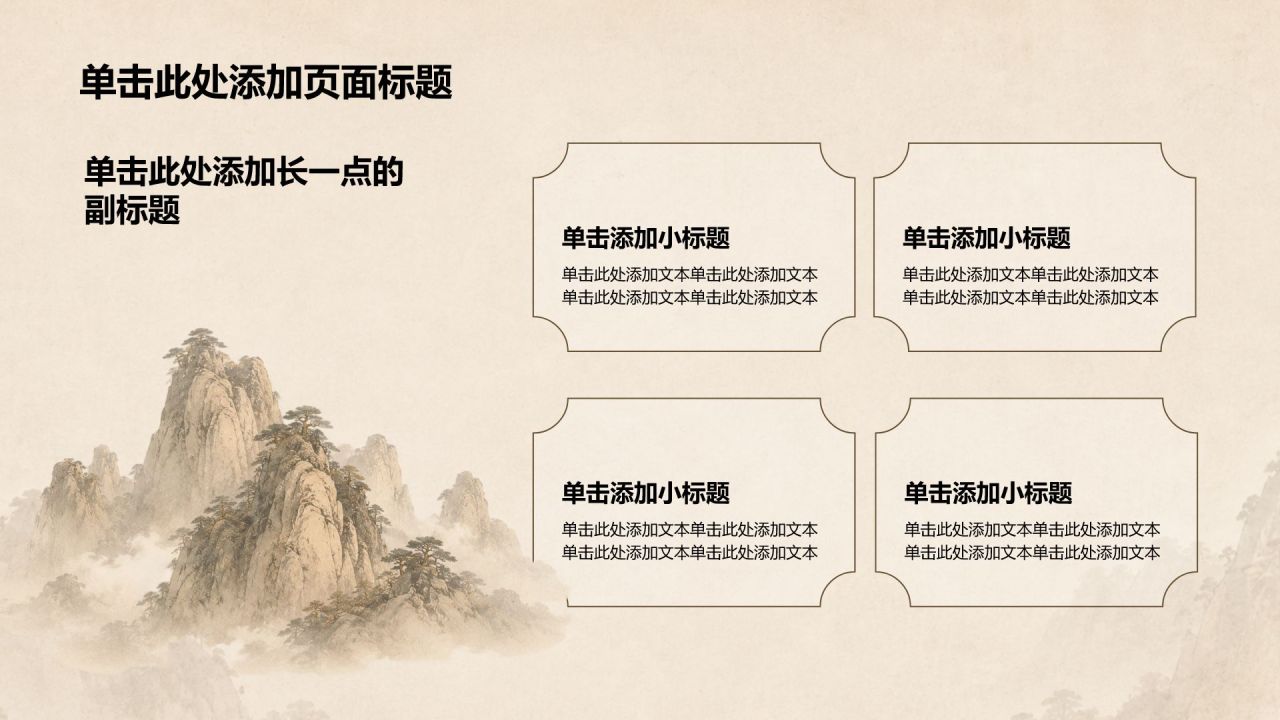 单击此处添加页面标题

单击此处添加长一点的副标题

单击添加小标题

单击此处添加文本单击此处添加文本单击此处添加文本单击此处添加文本

单击添加小标题

单击此处添加文本单击此处添加文本单击此处添加文本单击此处添加文本

单击添加小标题

单击此处添加文本单击此处添加文本单击此处添加文本单击此处添加文本

单击添加小标题

单击此处添加文本单击此处添加文本单击此处添加文本单击此处添加文本